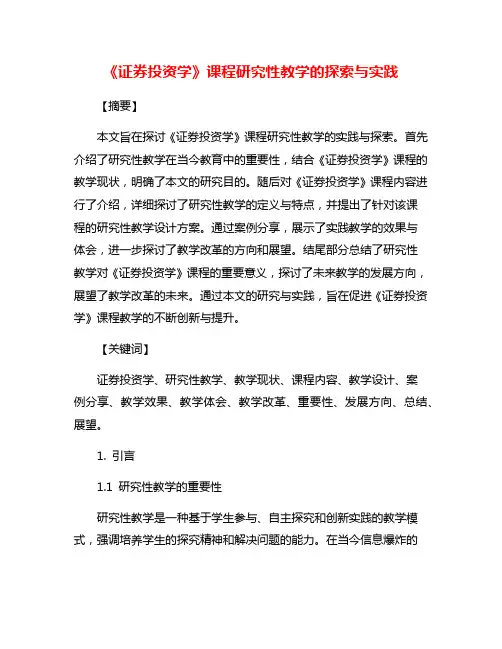 《证券投资学》课程研究性教学的探索与实践

【摘要】

本文旨在探讨《证券投资学》课程研究性教学的实践与探索。首先介绍了研究性教学在当今教育中的重要性，结合《证券投资学》课程的教学现状，明确了本文的研究目的。随后对《证券投资学》课程内容进行了介绍，详细探讨了研究性教学的定义与特点，并提出了针对该课程的研究性教学设计方案。通过案例分享，展示了实践教学的效果与体会，进一步探讨了教学改革的方向和展望。结尾部分总结了研究性教学对《证券投资学》课程的重要意义，探讨了未来教学的发展方向，展望了教学改革的未来。通过本文的研究与实践，旨在促进《证券投资学》课程教学的不断创新与提升。

【关键词】

证券投资学、研究性教学、教学现状、课程内容、教学设计、案例分享、教学效果、教学体会、教学改革、重要性、发展方向、总结、展望。

1. 引言

1.1 研究性教学的重要性

研究性教学是一种基于学生参与、自主探究和创新实践的教学模式，强调培养学生的探究精神和解决问题的能力。在当今信息爆炸的